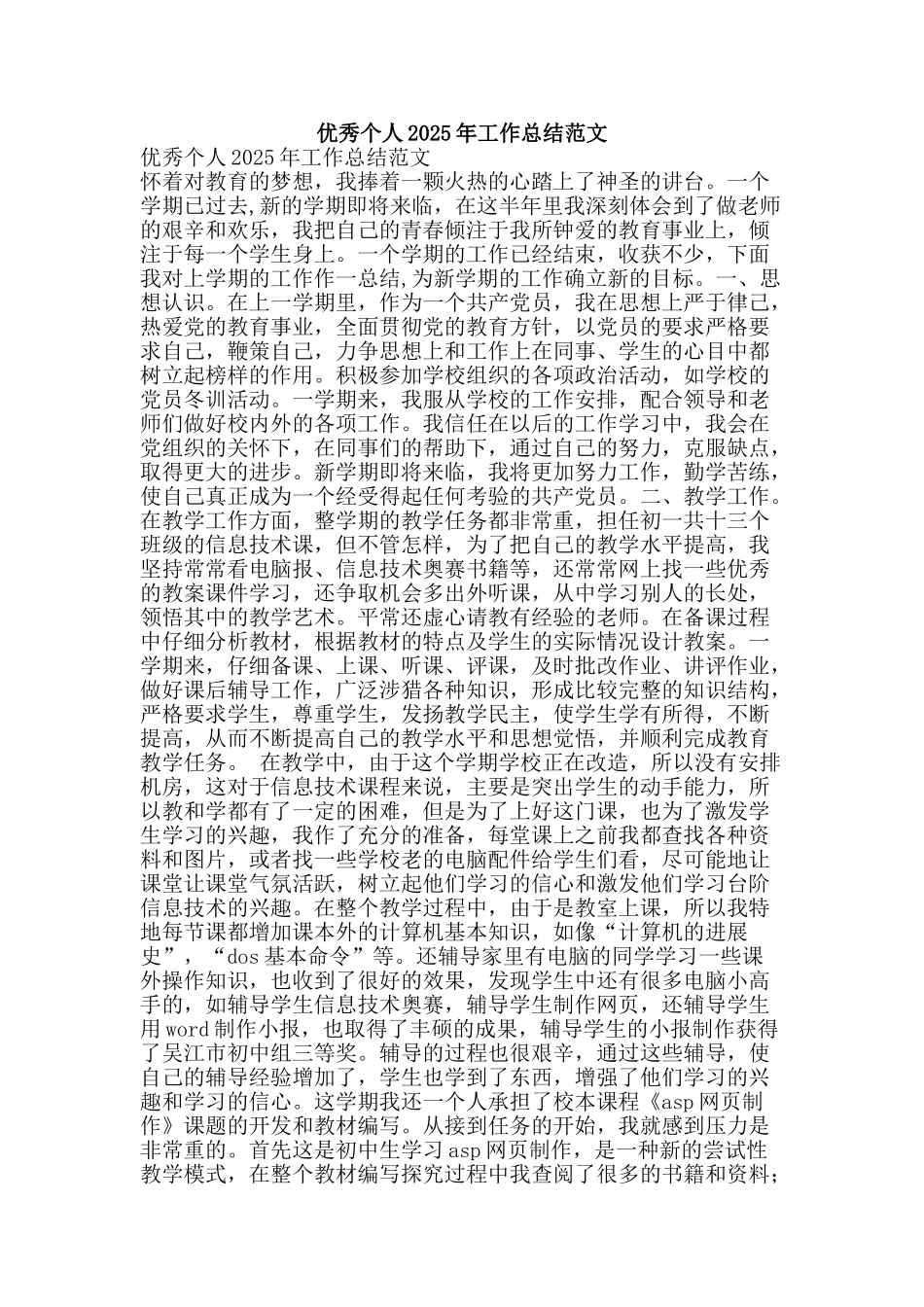 优秀个人2025年工作总结范文

优秀个人2025年工作总结范文

怀着对教育的梦想，我捧着一颗火热的心踏上了神圣的讲台。一个学期已过去,新的学期即将来临，在这半年里我深刻体会到了做老师的艰辛和欢乐，我把自己的青春倾注于我所钟爱的教育事业上，倾注于每一个学生身上。一个学期的工作已经结束，收获不少，下面我对上学期的工作作一总结,为新学期的工作确立新的目标。一、思想认识。在上一学期里，作为一个共产党员，我在思想上严于律己，热爱党的教育事业，全面贯彻党的教育方针，以党员的要求严格要求自己，鞭策自己，力争思想上和工作上在同事、学生的心目中都树立起榜样的作用。积极参加学校组织的各项政治活动，如学校的党员冬训活动。一学期来，我服从学校的工作安排，配合领导和老师们做好校内外的各项工作。我信任在以后的工作学习中，我会在党组织的关怀下，在同事们的帮助下，通过自己的努力，克服缺点，取得更大的进步。新学期即将来临，我将更加努力工作，勤学苦练，使自己真正成为一个经受得起任何考验的共产党员。二、教学工作。在教学工作方面，整学期的教学任务都非常重，担任初一共十三个班级的信息技术课，但不管怎样，为了把自己的教学水平提高，我坚持常常看电脑报、信息技术奥赛书籍等，还常常网上找一些优秀的教案课件学习，还争取机会多出外听课，从中学习别人的长处，领悟其中的教学艺术。平常还虚心请教有经验的老师。在备课过程中仔细分析教材，根据教材的特点及学生的实际情况设计教案。一学期来，仔细备课、上课、听课、评课，及时批改作业、讲评作业，做好课后辅导工作，广泛涉猎各种知识，形成比较完整的知识结构，严格要求学生，尊重学生，发扬教学民主，使学生学有所得，不断提高，从而不断提高自己的教学水平和思想觉悟，并顺利完成教育教学任务。 在教学中，由于这个学期学校正在改造，所以没有安排机房，这对于信息技术课程来说，主要是突出学生的动手能力，所以教和学都有了一定的困难，但是为了上好这门课，也为了激发学生学习的兴趣，我作了充分的准备，每堂课上之前我都查找各种资料和图片，或者找一些学校老的电脑配件给学生们看，尽可能地让课堂让课堂气氛活跃，树立起他们学习的信心和激发他们学习台阶信息技术的兴趣。在整个教学过程中，由于是教室上课，所以我特地每节课都增加课本外的计算机基本知识，如像“计算机的进展史”，“dos基本命令”等。还辅导家里有电脑的同学学习一些课外操作知识，也收到了很好的效果，发现学生中还有很多电脑小高手的，如辅导学生信息技术奥赛，辅导学生制作网页，还辅导学生用word制作小报，也取得了丰硕的成果，辅导学生的小报制作获得了吴江市初中组三等奖。辅导的过程也很艰辛，通过这些辅导，使自己的辅导经验增加了，学生也学到了东西，增强了他们学习的兴趣和学习的信心。这学期我还一个人承担了校本课程《asp网页制作》课题的开发和教材编写。从接到任务的开始，我就感到压力是非常重的。首先这是初中生学习asp网页制作，是一种新的尝试性教学模式，在整个教材编写探究过程中我查阅了很多的书籍和资料；